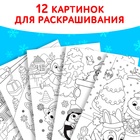 12 КАРТИНОК
ДЛЯ РАСКРАШИВАНИЯ